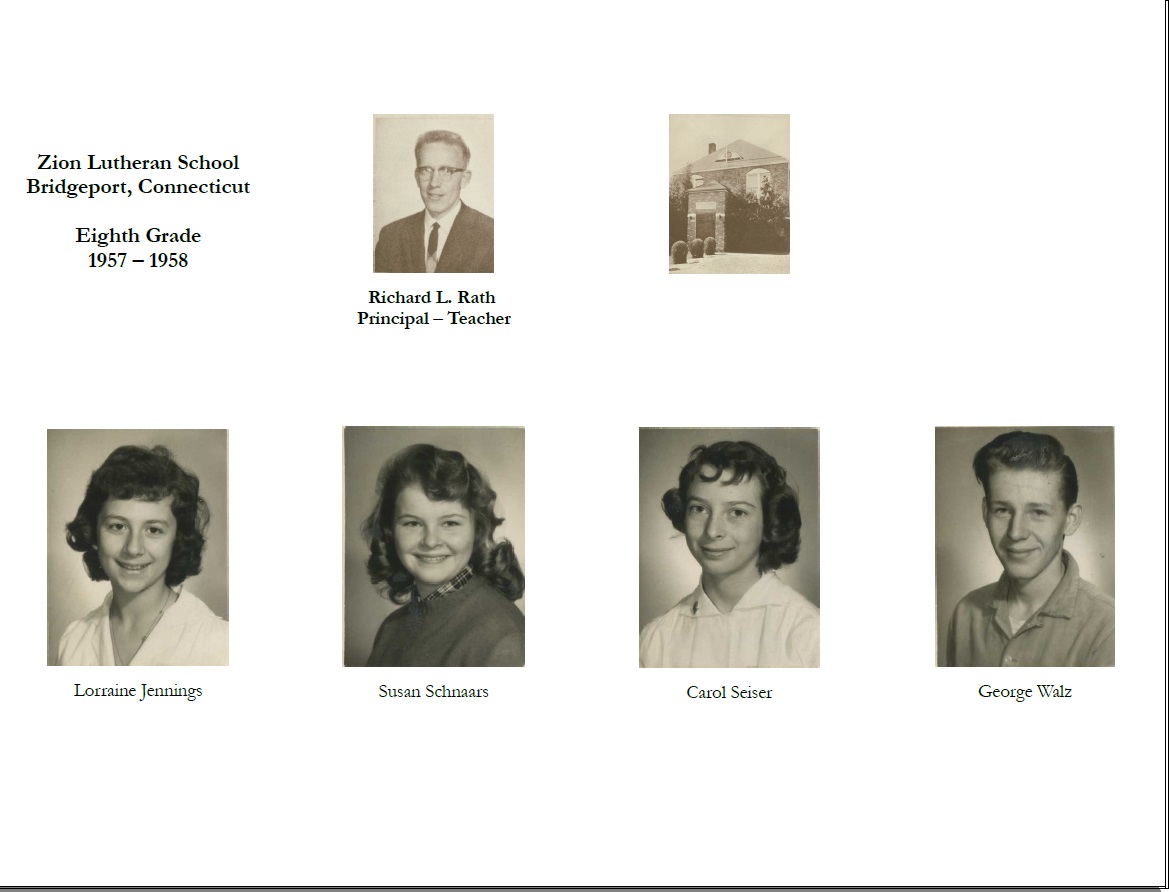 Zion Lutheran School
Bridgeport, Connecticut

Eighth Grade
1957 – 1958

Richard L. Rath
Principal – Teacher

Lorraine Jennings

Susan Schnaars

Carol Seiser

George Walz